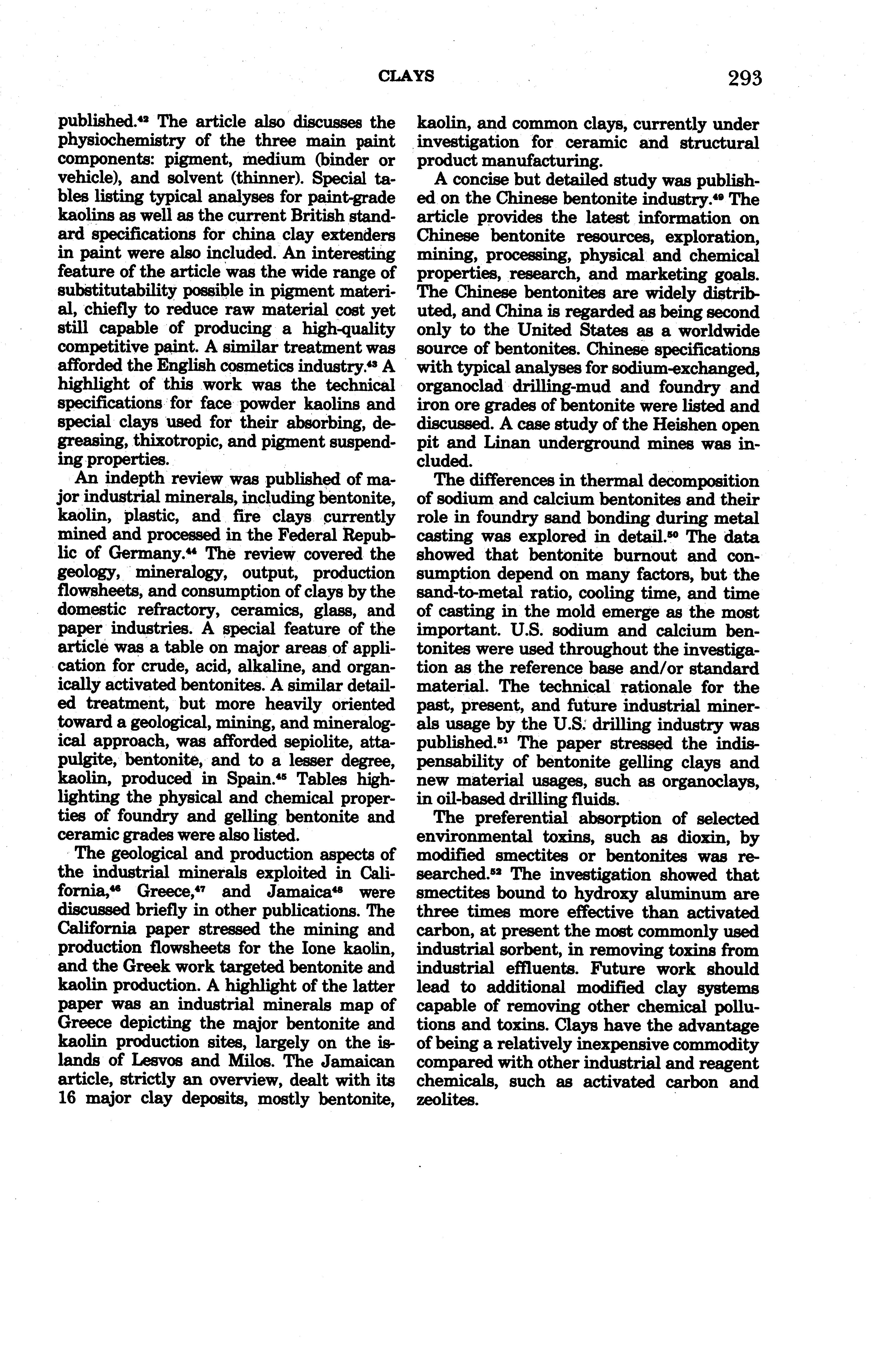 CLAYS 293

published.$^{42}$ The article also discusses the physiochemistry of the three main paint components: pigment, medium (binder or vehicle), and solvent (thinner). Special tables listing typical analyses for paint-grade kaolins as well as the current British standard specifications for china clay extenders in paint were also included. An interesting feature of the article was the wide range of substitutability possible in pigment material, chiefly to reduce raw material cost yet still capable of producing a high-quality competitive paint. A similar treatment was afforded the English cosmetics industry.$^{43}$ A highlight of this work was the technical specifications for face powder kaolins and special clays used for their absorbing, degreasing, thixotropic, and pigment suspending properties.

An indepth review was published of major industrial minerals, including bentonite, kaolin, plastic, and fire clays currently mined and processed in the Federal Republic of Germany.$^{44}$ The review covered the geology, mineralogy, output, production flowsheets, and consumption of clays by the domestic refractory, ceramics, glass, and paper industries. A special feature of the article was a table on major areas of application for crude, acid, alkaline, and organically activated bentonites. A similar detailed treatment, but more heavily oriented toward a geological, mining, and mineralogical approach, was afforded sepiolite, attapulgite, bentonite, and to a lesser degree, kaolin, produced in Spain.$^{45}$ Tables highlighting the physical and chemical properties of foundry and gelling bentonite and ceramic grades were also listed.

The geological and production aspects of the industrial minerals exploited in California,$^{46}$ Greece,$^{47}$ and Jamaica$^{48}$ were discussed briefly in other publications. The California paper stressed the mining and production flowsheets for the Ione kaolin, and the Greek work targeted bentonite and kaolin production. A highlight of the latter paper was an industrial minerals map of Greece depicting the major bentonite and kaolin production sites, largely on the islands of Lesvos and Milos. The Jamaican article, strictly an overview, dealt with its 16 major clay deposits, mostly bentonite, kaolin, and common clays, currently under investigation for ceramic and structural product manufacturing.

A concise but detailed study was published on the Chinese bentonite industry.$^{49}$ The article provides the latest information on Chinese bentonite resources, exploration, mining, processing, physical and chemical properties, research, and marketing goals. The Chinese bentonites are widely distributed, and China is regarded as being second only to the United States as a worldwide source of bentonites. Chinese specifications with typical analyses for sodium-exchanged, organoclad drilling-mud and foundry and iron ore grades of bentonite were listed and discussed. A case study of the Heishen open pit and Linan underground mines was included.

The differences in thermal decomposition of sodium and calcium bentonites and their role in foundry sand bonding during metal casting was explored in detail.$^{50}$ The data showed that bentonite burnout and consumption depend on many factors, but the sand-to-metal ratio, cooling time, and time of casting in the mold emerge as the most important. U.S. sodium and calcium bentonites were used throughout the investigation as the reference base and/or standard material. The technical rationale for the past, present, and future industrial minerals usage by the U.S. drilling industry was published.$^{51}$ The paper stressed the indispensability of bentonite gelling clays and new material usages, such as organoclays, in oil-based drilling fluids.

The preferential absorption of selected environmental toxins, such as dioxin, by modified smectites or bentonites was researched.$^{52}$ The investigation showed that smectites bound to hydroxy aluminum are three times more effective than activated carbon, at present the most commonly used industrial sorbent, in removing toxins from industrial effluents. Future work should lead to additional modified clay systems capable of removing other chemical pollutions and toxins. Clays have the advantage of being a relatively inexpensive commodity compared with other industrial and reagent chemicals, such as activated carbon and zeolites.